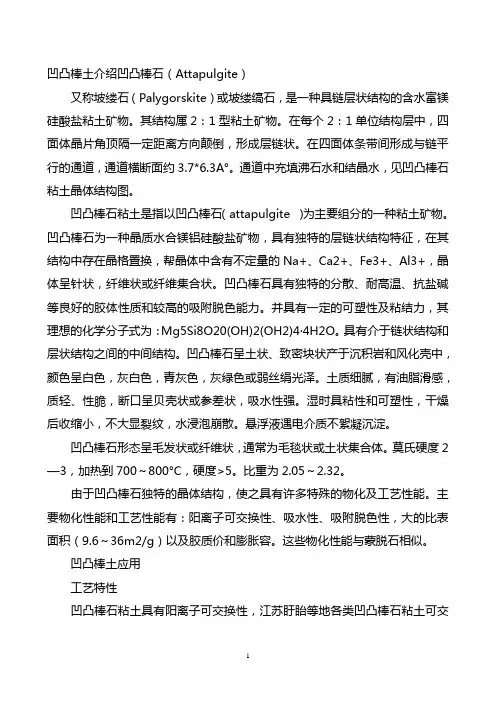 凹凸棒土介绍凹凸棒石（Attapulgite）

又称坡缕石（Palygorskite）或坡缕缟石，是一种具链层状结构的含水富镁硅酸盐粘土矿物。其结构属 2：1 型粘土矿物。在每个 2：1 单位结构层中，四面体晶片角顶隔一定距离方向颠倒，形成层链状。在四面体条带间形成与链平行的通道，通道横断面约 3.7*6.3A°。通道中充填沸石水和结晶水，见凹凸棒石粘土晶体结构图。

凹凸棒石粘土是指以凹凸棒石( attapulgite )为主要组分的一种粘土矿物。凹凸棒石为一种晶质水合镁铝硅酸盐矿物，具有独特的层链状结构特征，在其结构中存在晶格置换，帮晶体中含有不定量的 Na+、Ca2+、Fe3+、Al3+，晶体呈针状，纤维状或纤维集合状。凹凸棒石具有独特的分散、耐高温、抗盐碱等良好的胶体性质和较高的吸附脱色能力。并具有一定的可塑性及粘结力，其理想的化学分子式为：Mg5Si8O20(OH)2(OH2)4·4H2O。具有介于链状结构和层状结构之间的中间结构。凹凸棒石呈土状、致密块状产于沉积岩和风化壳中，颜色呈白色，灰白色，青灰色，灰绿色或弱丝绢光泽。土质细腻，有油脂滑感，质轻、性脆，断口呈贝壳状或参差状，吸水性强。湿时具粘性和可塑性，干燥后收缩小，不大显裂纹，水浸泡崩散。悬浮液遇电介质不絮凝沉淀。

凹凸棒石形态呈毛发状或纤维状，通常为毛毯状或土状集合体。莫氏硬度 2—3，加热到 700～800°C，硬度>5。比重为 2.05～2.32。

由于凹凸棒石独特的晶体结构，使之具有许多特殊的物化及工艺性能。主要物化性能和工艺性能有：阳离子可交换性、吸水性、吸附脱色性，大的比表面积（9.6～36m2/g）以及胶质价和膨胀容。这些物化性能与蒙脱石相似。

凹凸棒土应用

工艺特性

凹凸棒石粘土具有阳离子可交换性，江苏盱眙等地各类凹凸棒石粘土可交

1